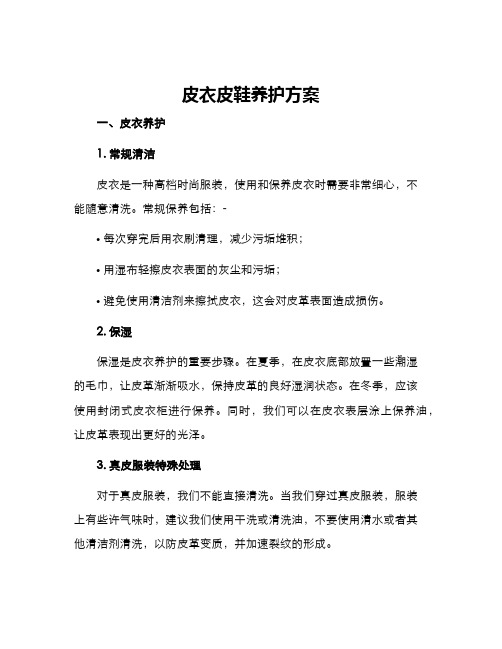 皮衣皮鞋养护方案

一、皮衣养护

1. 常规清洁

皮衣是一种高档时尚服装，使用和保养皮衣时需要非常细心，不能随意清洗。常规保养包括：-

• 每次穿完后用衣刷清理，减少污垢堆积；

• 用湿布轻擦皮衣表面的灰尘和污垢；

• 避免使用清洁剂来擦拭皮衣，这会对皮革表面造成损伤。

2. 保湿

保湿是皮衣养护的重要步骤。在夏季，在皮衣底部放置一些潮湿的毛巾，让皮革渐渐吸水，保持皮革的良好湿润状态。在冬季，应该使用封闭式皮衣柜进行保养。同时，我们可以在皮衣表层涂上保养油，让皮革表现出更好的光泽。

3. 真皮服装特殊处理

对于真皮服装，我们不能直接清洗。当我们穿过真皮服装，服装上有些许气味时，建议我们使用干洗或清洗油，不要使用清水或者其他清洁剂清洗，以防皮革变质，并加速裂纹的形成。